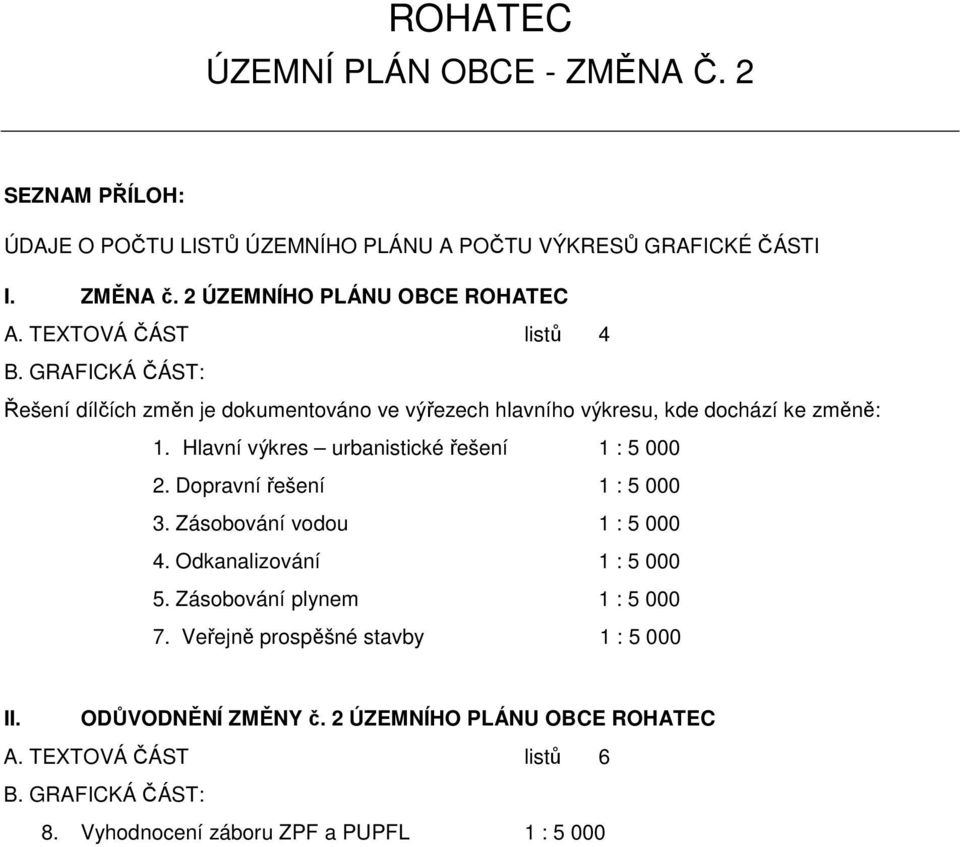 ROHATEC
ÚZEMNÍ PLÁN OBCE - ZMĚNA Č. 2

SEZNAM PŘÍLOH:

ÚDAJE O POČTU LISTŮ ÚZEMNÍHO PLÁNU A POČTU VÝKRESŮ GRAFICKÉ ČÁSTI

I. ZMĚNA č. 2 ÚZEMNÍHO PLÁNU OBCE ROHATEC

A. TEXTOVÁ ČÁST listů 4

B. GRAFICKÁ ČÁST:

Řešení dílčích změn je dokumentováno ve výřezech hlavního výkresu, kde dochází ke změně:

1. Hlavní výkres – urbanistické řešení 1 : 5 000
2. Dopravní řešení 1 : 5 000
3. Zásobování vodou 1 : 5 000
4. Odkanalizování 1 : 5 000
5. Zásobování plynem 1 : 5 000
7. Veřejně prospěšné stavby 1 : 5 000

II. ODŮVODNĚNÍ ZMĚNY č. 2 ÚZEMNÍHO PLÁNU OBCE ROHATEC

A. TEXTOVÁ ČÁST listů 6

B. GRAFICKÁ ČÁST:

8. Vyhodnocení záboru ZPF a PUPFL 1 : 5 000